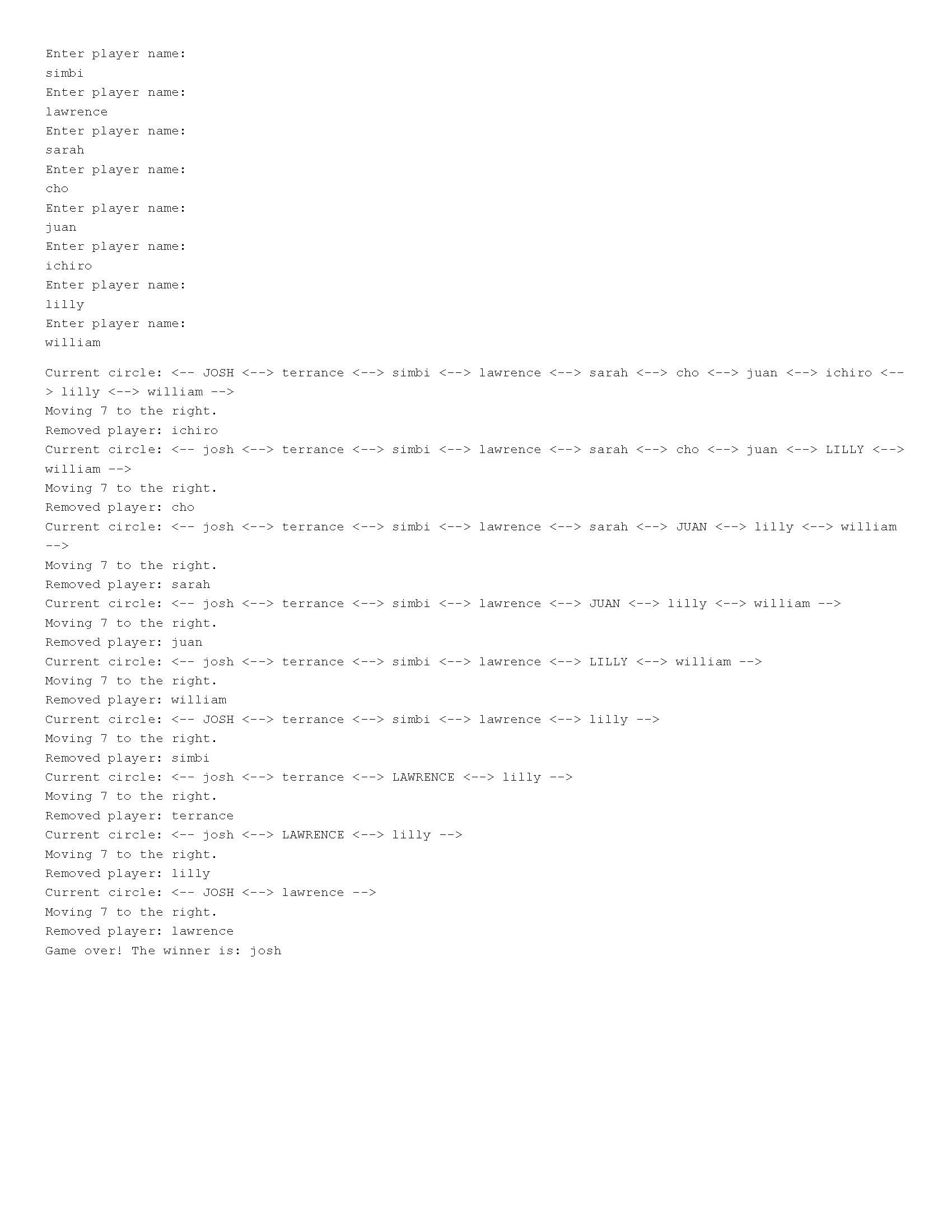 Enter player name:
simbi
Enter player name:
lawrence
Enter player name:
sarah
Enter player name:
cho
Enter player name:
juan
Enter player name:
ichiro
Enter player name:
lilly
Enter player name:
william

Current circle: <-- JOSH <--> terrance <--> simbi <--> lawrence <--> sarah <--> cho <--> juan <--> ichiro <--> lilly <--> william -->
Moving 7 to the right.
Removed player: ichiro
Current circle: <-- josh <--> terrance <--> simbi <--> lawrence <--> sarah <--> cho <--> juan <--> LILLY <--> william -->
Moving 7 to the right.
Removed player: cho
Current circle: <-- josh <--> terrance <--> simbi <--> lawrence <--> sarah <--> JUAN <--> lilly <--> william -->
Moving 7 to the right.
Removed player: sarah
Current circle: <-- josh <--> terrance <--> simbi <--> lawrence <--> JUAN <--> lilly <--> william -->
Moving 7 to the right.
Removed player: juan
Current circle: <-- josh <--> terrance <--> simbi <--> lawrence <--> LILLY <--> william -->
Moving 7 to the right.
Removed player: william
Current circle: <-- JOSH <--> terrance <--> simbi <--> lawrence <--> lilly -->
Moving 7 to the right.
Removed player: simbi
Current circle: <-- josh <--> terrance <--> LAWRENCE <--> lilly -->
Moving 7 to the right.
Removed player: terrance
Current circle: <-- josh <--> LAWRENCE <--> lilly -->
Moving 7 to the right.
Removed player: lilly
Current circle: <-- JOSH <--> lawrence -->
Moving 7 to the right.
Removed player: lawrence
Game over! The winner is: josh